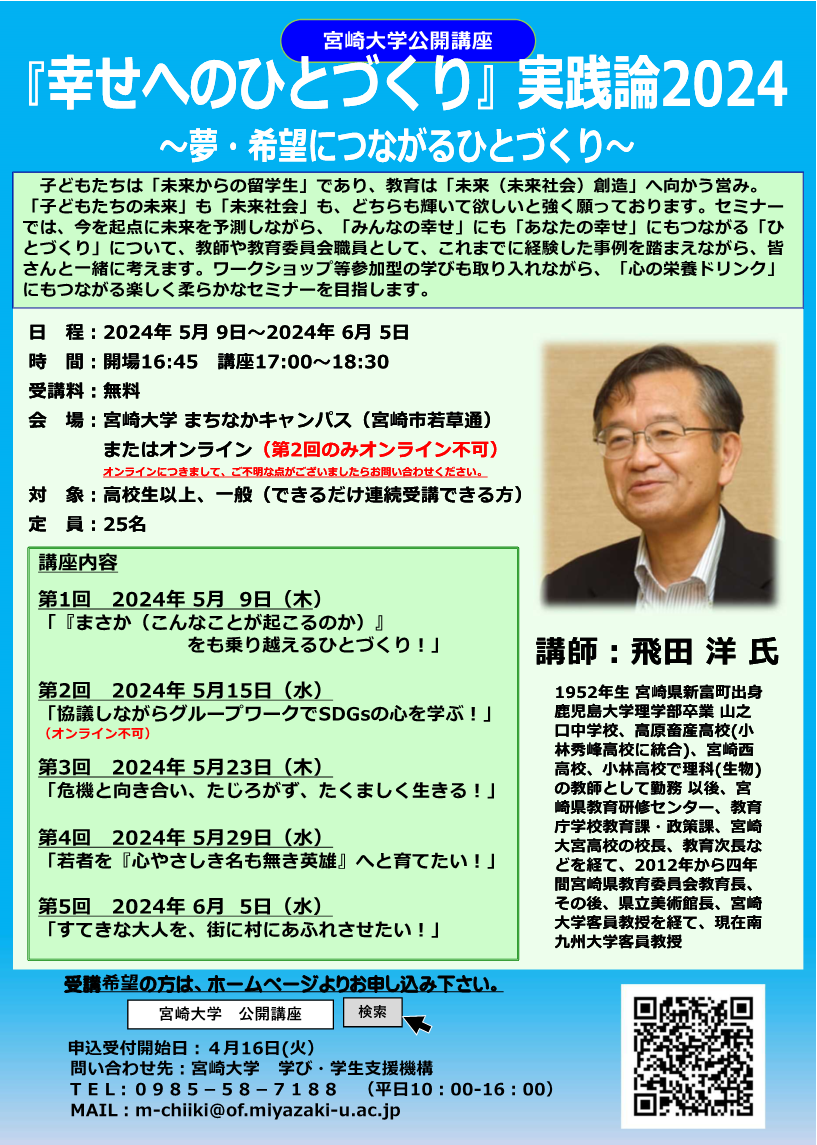 宮崎大学公開講座

『幸せへのひとづくり』実践論2024

～夢・希望につながるひとづくり～

子どもたちは「未来からの留学生」であり、教育は「未来（未来社会）創造」へ向かう営み。「子どもたちの未来」も「未来社会」も、どちらも輝いて欲しいと強く願っております。セミナーでは、今を起点に未来を予測しながら、「みんなの幸せ」にも「あなたの幸せ」にもつながる「ひとづくり」について、教師や教育委員会職員として、これまでに経験した事例を踏まえながら、皆さんと一緒に考えます。ワークショップ等参加型の学びも取り入れながら、「心の栄養ドリンク」にもつながる楽しく柔らかなセミナーを目指します。

日　程：2024年 5月 9日～2024年 6月 5日
時　間：開場16:45　講座17:00～18:30
受講料：無料
会　場：宮崎大学 まちなかキャンパス（宮崎市若草通）
またはオンライン（第2回のみオンライン不可）
オンラインにつきまして、ご不明な点がございましたらお問い合わせください。
対　象：高校生以上、一般（できるだけ連続受講できる方）
定　員：25名

講座内容

第1回　2024年 5月 9日（木）
「『まさか（こんなことが起こるのか）』をも乗り越えるひとづくり！」

第2回　2024年 5月15日（水）
「協議しながらグループワークでSDGsの心を学ぶ！」
（オンライン不可）

第3回　2024年 5月23日（木）
「危機と向き合い、たじろがず、たくましく生きる！」

第4回　2024年 5月29日（水）
「若者を『心やさしき名も無き英雄』へと育てたい！」

第5回　2024年 6月 5日（水）
「すてきな大人を、街に村にあふれさせたい！」

講師：飛田 洋 氏

1952年生 宮崎県新富町出身 鹿児島大学理学部卒業 山之口中学校、高原畜産高校(小林秀峰高校に統合)、宮崎西高校、小林高校で理科(生物)の教師として勤務 以後、宮崎県教育研修センター、教育庁学校教育課・政策課、宮崎大宮高校の校長、教育次長などを経て、2012年から四年間宮崎県教育委員会教育長、その後、県立美術館長、宮崎大学客員教授を経て、現在南九州大学客員教授

受講希望の方は、ホームページよりお申し込み下さい。

宮崎大学　公開講座
検索

申込受付開始日：４月16日(火)
問い合わせ先：宮崎大学　学び・学生支援機構
ＴＥＬ：０９８５－５８－７１８８　（平日10：00-16：00）
MAIL：m-chiiki@of.miyazaki-u.ac.jp